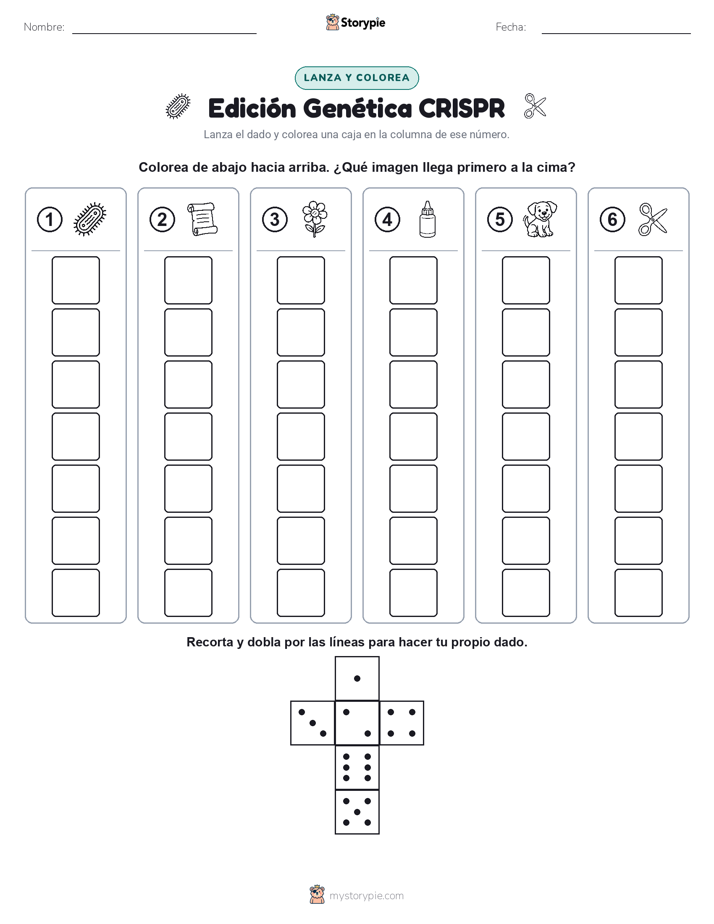 Nombre:

Storypie

Fecha:

LANZA Y COLOREA

Edición Genética CRISPR

Lanza el dado y colorea una caja en la columna de ese número.

Colorea de abajo hacia arriba. ¿Qué imagen llega primero a la cima?

1 2 3 4 5 6

Recorta y dobla por las líneas para hacer tu propio dado.

mystorypie.com